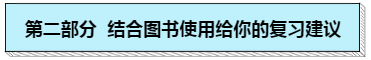 第二部分 结合图书使用给你的复习建议